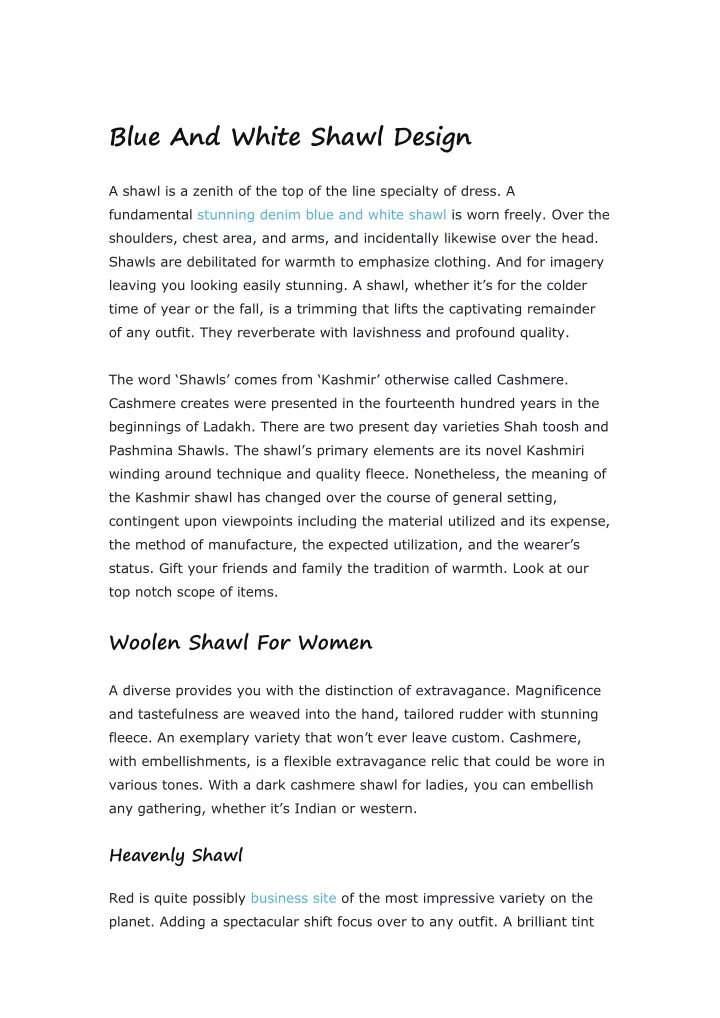 Blue And White Shawl Design

A shawl is a zenith of the top of the line specialty of dress. A fundamental stunning denim blue and white shawl is worn freely. Over the shoulders, chest area, and arms, and incidentally likewise over the head. Shawls are debilitated for warmth to emphasize clothing. And for imagery leaving you looking easily stunning. A shawl, whether it's for the colder time of year or the fall, is a trimming that lifts the captivating remainder of any outfit. They reverberate with lavishness and profound quality.

The word 'Shawls' comes from 'Kashmir' otherwise called Cashmere. Cashmere creates were presented in the fourteenth hundred years in the beginnings of Ladakh. There are two present day varieties Shah toosh and Pashmina Shawls. The shawl's primary elements are its novel Kashmiri winding around technique and quality fleece. Nonetheless, the meaning of the Kashmir shawl has changed over the course of general setting, contingent upon viewpoints including the material utilized and its expense, the method of manufacture, the expected utilization, and the wearer's status. Gift your friends and family the tradition of warmth. Look at our top notch scope of items.

Woolen Shawl For Women

A diverse provides you with the distinction of extravagance. Magnificence and tastefulness are weaved into the hand, tailored rudder with stunning fleece. An exemplary variety that won't ever leave custom. Cashmere, with embellishments, is a flexible extravagance relic that could be wore in various tones. With a dark cashmere shawl for ladies, you can embellish any gathering, whether it's Indian or western.

Heavenly Shawl

Red is quite possibly business site of the most impressive variety on the planet. Adding a spectacular shift focus over to any outfit. A brilliant tint